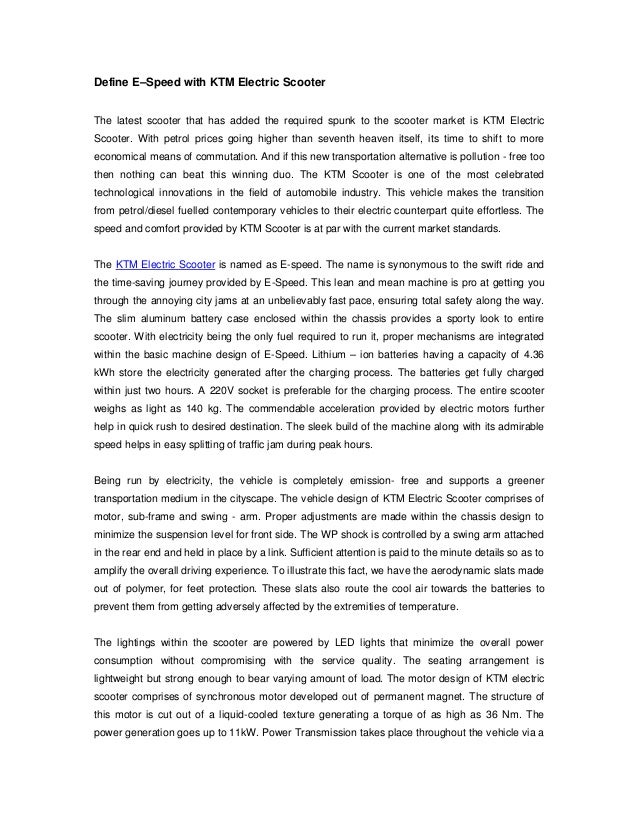 Define E–Speed with KTM Electric Scooter

The latest scooter that has added the required spunk to the scooter market is KTM Electric Scooter. With petrol prices going higher than seventh heaven itself, its time to shift to more economical means of commutation. And if this new transportation alternative is pollution - free too then nothing can beat this winning duo. The KTM Scooter is one of the most celebrated technological innovations in the field of automobile industry. This vehicle makes the transition from petrol/diesel fuelled contemporary vehicles to their electric counterpart quite effortless. The speed and comfort provided by KTM Scooter is at par with the current market standards.

The KTM Electric Scooter is named as E-speed. The name is synonymous to the swift ride and the time-saving journey provided by E-Speed. This lean and mean machine is pro at getting you through the annoying city jams at an unbelievably fast pace, ensuring total safety along the way. The slim aluminum battery case enclosed within the chassis provides a sporty look to entire scooter. With electricity being the only fuel required to run it, proper mechanisms are integrated within the basic machine design of E-Speed. Lithium – ion batteries having a capacity of 4.36 kWh store the electricity generated after the charging process. The batteries get fully charged within just two hours. A 220V socket is preferable for the charging process. The entire scooter weighs as light as 140 kg. The commendable acceleration provided by electric motors further help in quick rush to desired destination. The sleek build of the machine along with its admirable speed helps in easy splitting of traffic jam during peak hours.

Being run by electricity, the vehicle is completely emission- free and supports a greener transportation medium in the cityscape. The vehicle design of KTM Electric Scooter comprises of motor, sub-frame and swing - arm. Proper adjustments are made within the chassis design to minimize the suspension level for front side. The WP shock is controlled by a swing arm attached in the rear end and held in place by a link. Sufficient attention is paid to the minute details so as to amplify the overall driving experience. To illustrate this fact, we have the aerodynamic slats made out of polymer, for feet protection. These slats also route the cool air towards the batteries to prevent them from getting adversely affected by the extremities of temperature.

The lightings within the scooter are powered by LED lights that minimize the overall power consumption without compromising with the service quality. The seating arrangement is lightweight but strong enough to bear varying amount of load. The motor design of KTM electric scooter comprises of synchronous motor developed out of permanent magnet. The structure of this motor is cut out of a liquid-cooled texture generating a torque of as high as 36 Nm. The power generation goes up to 11kW. Power Transmission takes place throughout the vehicle via a